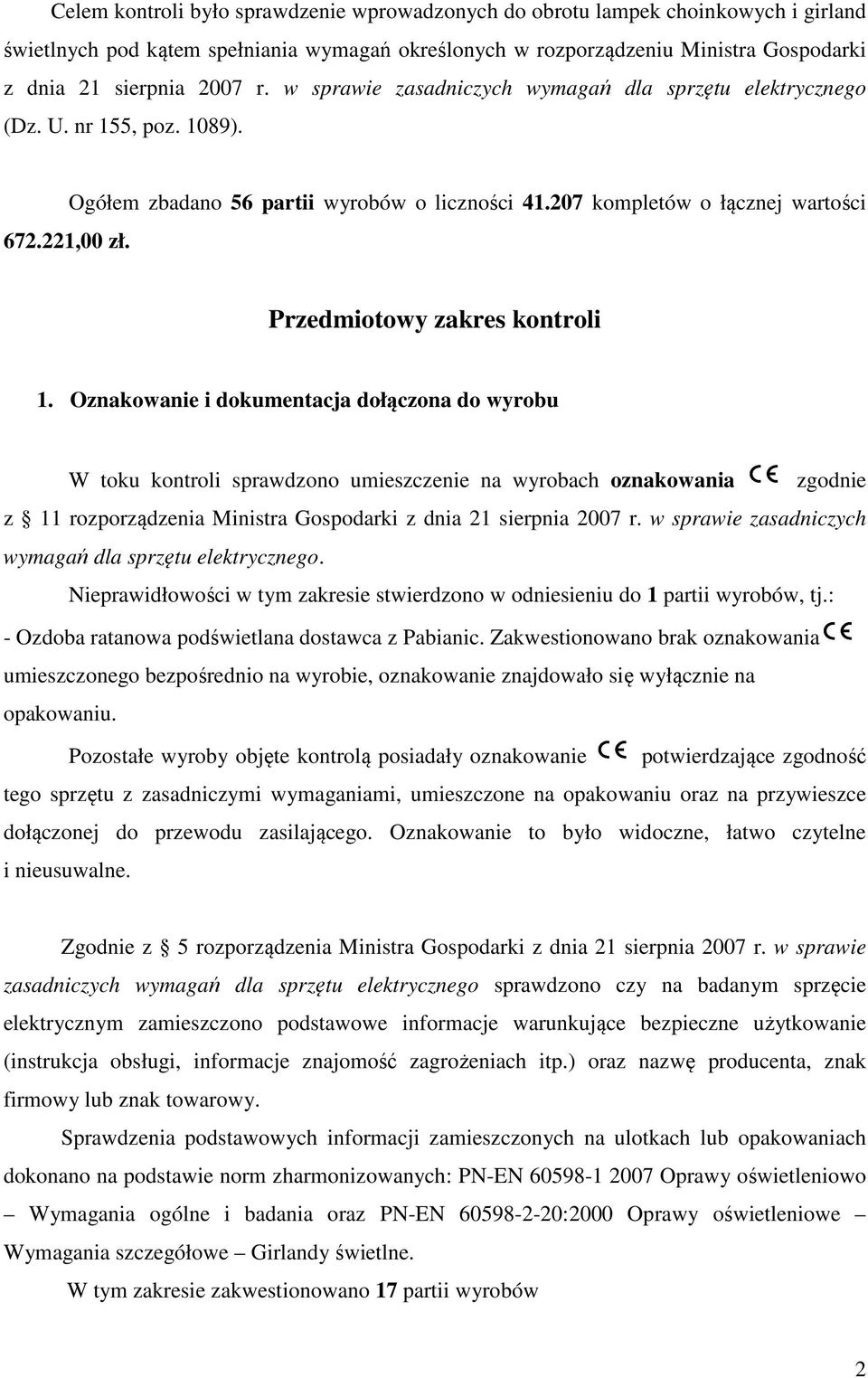 Celem kontroli było sprawdzenie wprowadzonych do obrotu lampek choinkowych i girland świetlnych pod kątem spełniania wymagań określonych w rozporządzeniu Ministra Gospodarki z dnia 21 sierpnia 2007 r. w sprawie zasadniczych wymagań dla sprzętu elektrycznego (Dz. U. nr 155, poz. 1089).

Ogółem zbadano 56 partii wyrobów o liczności 41.207 kompletów o łącznej wartości 672.221,00 zł.

Przedmiotowy zakres kontroli

1. Oznakowanie i dokumentacja dołączona do wyrobu

W toku kontroli sprawdzono umieszczenie na wyrobach oznakowania CE zgodnie z § 11 rozporządzenia Ministra Gospodarki z dnia 21 sierpnia 2007 r. w sprawie zasadniczych wymagań dla sprzętu elektrycznego.

Nieprawidłowości w tym zakresie stwierdzono w odniesieniu do 1 partii wyrobów, tj.:

- Ozdoba ratanowa podświetlana dostawca z Pabianic. Zakwestionowano brak oznakowania CE umieszczonego bezpośrednio na wyrobie, oznakowanie znajdowało się wyłącznie na opakowaniu.

Pozostałe wyroby objęte kontrolą posiadały oznakowanie CE potwierdzające zgodność tego sprzętu z zasadniczymi wymaganiami, umieszczone na opakowaniu oraz na przywieszce dołączonej do przewodu zasilającego. Oznakowanie to było widoczne, łatwo czytelne i nieusuwalne.

Zgodnie z § 5 rozporządzenia Ministra Gospodarki z dnia 21 sierpnia 2007 r. w sprawie zasadniczych wymagań dla sprzętu elektrycznego sprawdzono czy na badanym sprzęcie elektrycznym zamieszczono podstawowe informacje warunkujące bezpieczne użytkowanie (instrukcja obsługi, informacje znajomość zagrożeniach itp.) oraz nazwę producenta, znak firmowy lub znak towarowy.

Sprawdzenia podstawowych informacji zamieszczonych na ulotkach lub opakowaniach dokonano na podstawie norm zharmonizowanych: PN-EN 60598-1 2007 Oprawy oświetleniowo – Wymagania ogólne i badania oraz PN-EN 60598-2-20:2000 Oprawy oświetleniowe – Wymagania szczegółowe – Girlandy świetlne.

W tym zakresie zakwestionowano 17 partii wyrobów

2